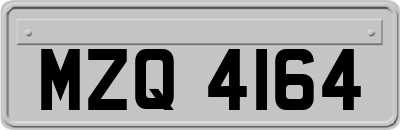 MZQ 4164